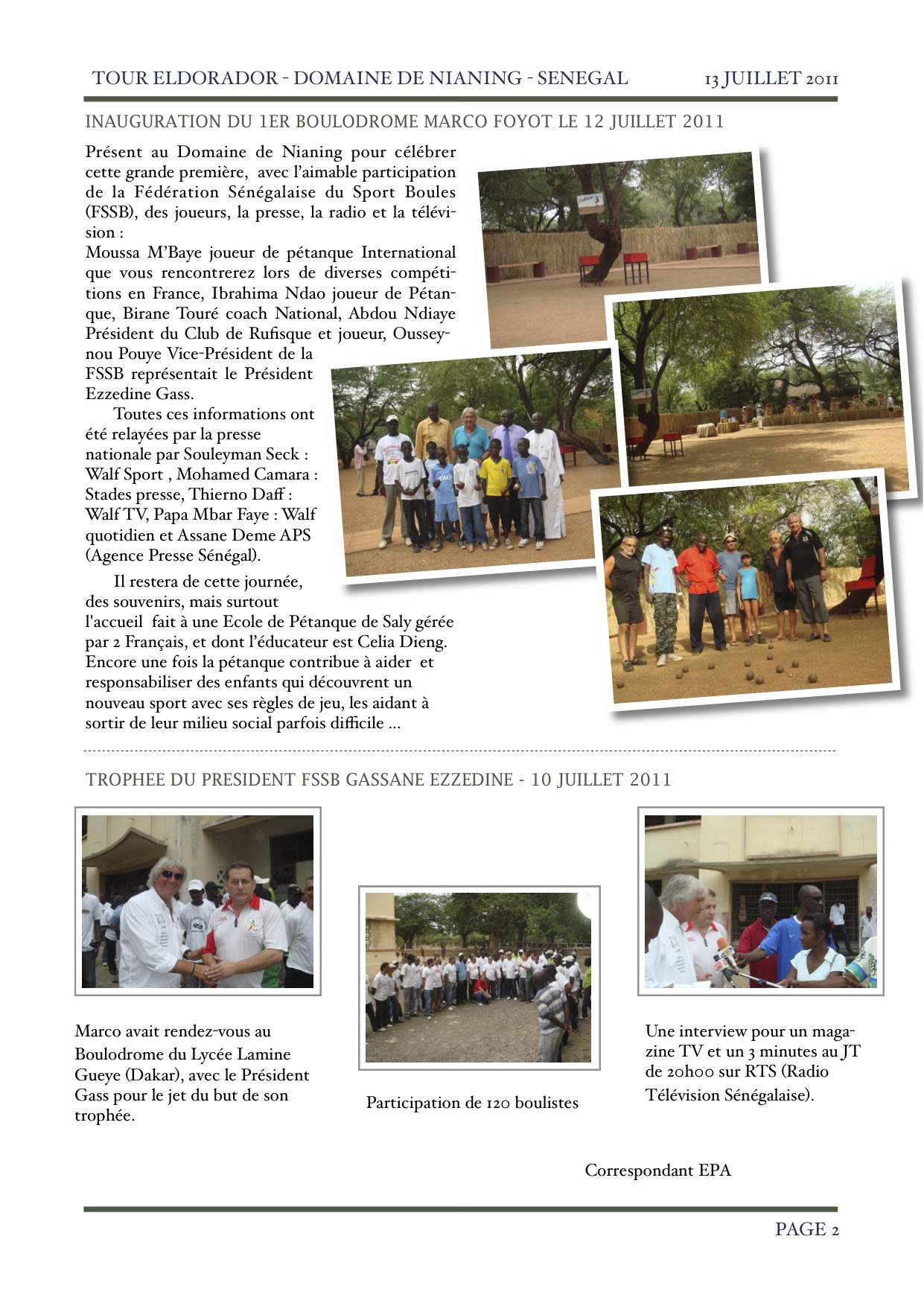 TOUR ELDORADOR - DOMAINE DE NIANING - SENEGAL

13 JUILLET 2011

INAUGURATION DU 1ER BOULODROME MARCO FOYOT LE 12 JUILLET 2011

Présent au Domaine de Nianing pour célébrer cette grande première, avec l'aimable participation de la Fédération Sénégalaise du Sport Boules (FSSB), des joueurs, la presse, la radio et la télévision :
Moussa M'Baye joueur de pétanque International que vous rencontrerez lors de diverses compétitions en France, Ibrahima Ndao joueur de Pétanque, Birane Touré coach National, Abdou Ndiaye Président du Club de Rufisque et joueur, Ousseynou Pouye Vice-Président de la FSSB représentait le Président Ezzedine Gass.

Toutes ces informations ont été relayées par la presse nationale par Souleyman Seck : Walf Sport , Mohamed Camara : Stades presse, Thierno Daff : Walf TV, Papa Mbar Faye : Walf quotidien et Assane Deme APS (Agence Presse Sénégal).

Il restera de cette journée, des souvenirs, mais surtout l'accueil fait à une Ecole de Pétanque de Saly gérée par 2 Français, et dont l'éducateur est Celia Dieng. Encore une fois la pétanque contribue à aider et responsabiliser des enfants qui découvrent un nouveau sport avec ses règles de jeu, les aidant à sortir de leur milieu social parfois difficile ...

TROPHEE DU PRESIDENT FSSB GASSANE EZZEDINE - 10 JUILLET 2011

Marco avait rendez-vous au Boulodrome du Lycée Lamine Gueye (Dakar), avec le Président Gass pour le jet du but de son trophée.

Participation de 120 boulistes

Une interview pour un magazine TV et un 3 minutes au JT de 20h00 sur RTS (Radio Télévision Sénégalaise).

Correspondant EPA

PAGE 2